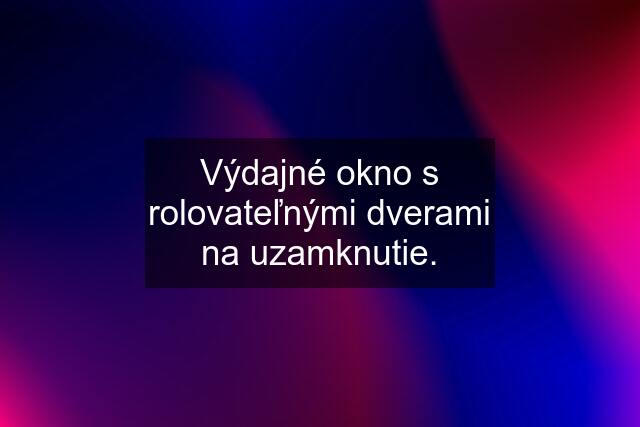 Výdajné okno s rolovateľnými dverami na uzamknutie.